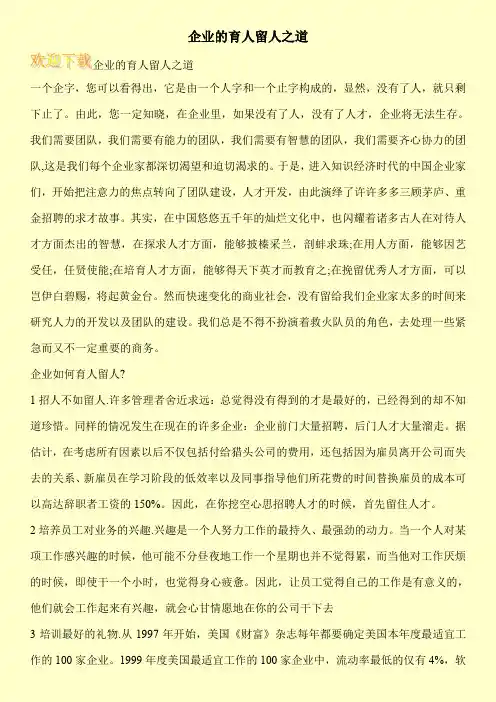 企业的育人留人之道

欢迎下载企业的育人留人之道

一个企字，您可以看得出，它是由一个人字和一个止字构成的，显然，没有了人，就只剩下止了。由此，您一定知晓，在企业里，如果没有了人，没有了人才，企业将无法生存。我们需要团队，我们需要有能力的团队，我们需要有智慧的团队，我们需要齐心协力的团队,这是我们每个企业家都深切渴望和迫切渴求的。于是，进入知识经济时代的中国企业家们，开始把注意力的焦点转向了团队建设，人才开发，由此演绎了许许多多三顾茅庐、重金招聘的求才故事。其实，在中国悠悠五千年的灿烂文化中，也闪耀着诸多古人在对待人才方面杰出的智慧，在探求人才方面，能够披榛采兰，剖蚌求珠;在用人方面，能够因艺受任，任贤使能;在培育人才方面，能够得天下英才而教育之;在挽留优秀人才方面，可以岂伊白碧赐，将起黄金台。然而快速变化的商业社会，没有留给我们企业家太多的时间来研究人力的开发以及团队的建设。我们总是不得不扮演着救火队员的角色，去处理一些紧急而又不一定重要的商务。

企业如何育人留人?

1 招人不如留人.许多管理者舍近求远：总觉得没有得到的才是最好的，已经得到的却不知道珍惜。同样的情况发生在现在的许多企业：企业前门大量招聘，后门人才大量溜走。据估计，在考虑所有因素以后不仅包括付给猎头公司的费用，还包括因为雇员离开公司而失去的关系、新雇员在学习阶段的低效率以及同事指导他们所花费的时间替换雇员的成本可以高达辞职者工资的 150%。因此，在你挖空心思招聘人才的时候，首先留住人才。

2 培养员工对业务的兴趣.兴趣是一个人努力工作的最持久、最强劲的动力。当一个人对某项工作感兴趣的时候，他可能不分昼夜地工作一个星期也并不觉得累，而当他对工作厌烦的时候，即使干一个小时，也觉得身心疲惫。因此，让员工觉得自己的工作是有意义的，他们就会工作起来有兴趣，就会心甘情愿地在你的公司干下去

3 培训最好的礼物.从 1997 年开始，美国《财富》杂志每年都要确定美国本年度最适宜工作的 100 家企业。1999 年度美国最适宜工作的 100 家企业中，流动率最低的仅有 4%，软